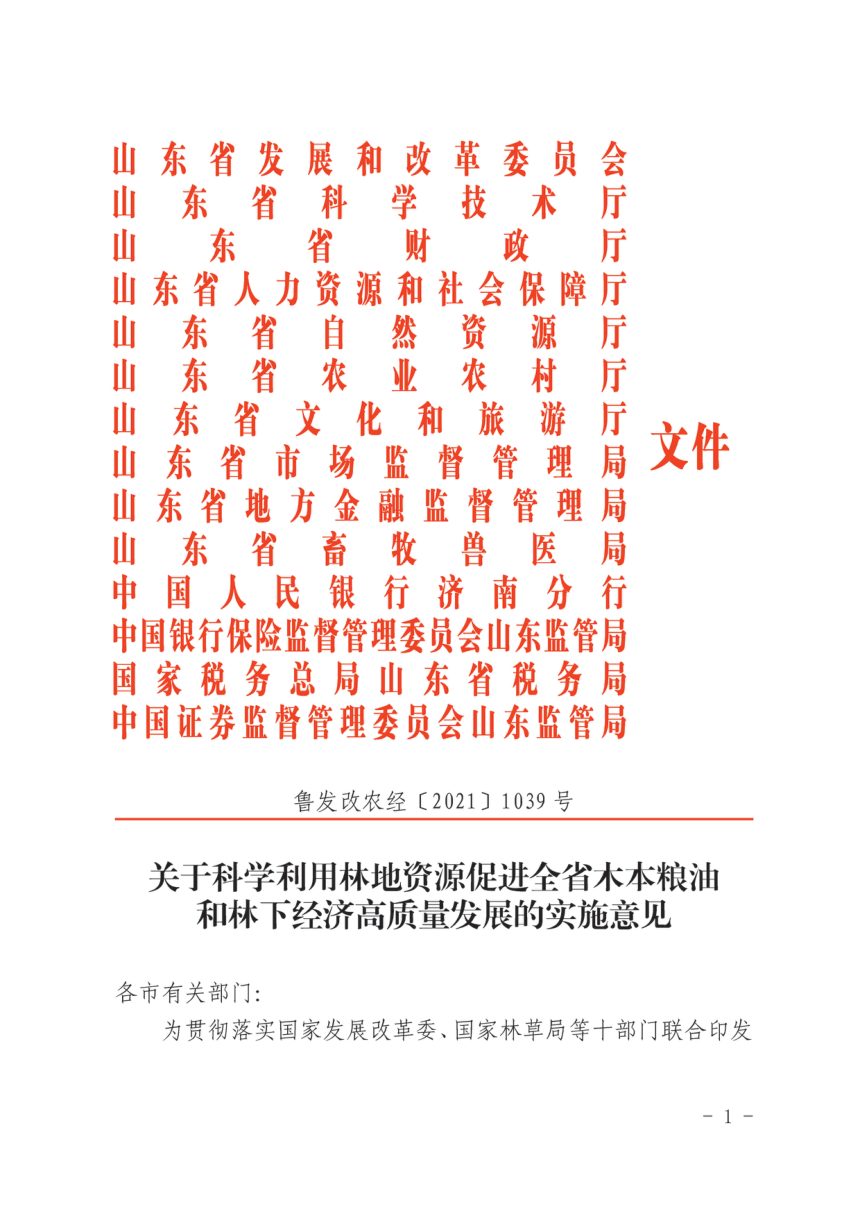 山东省发展和改革委员会
山东省科学技术厅
山东省财政厅
山东省人力资源和社会保障厅
山东省自然资源厅
山东省农业农村厅
山东省文化和旅游厅
山东省市场监督管理局
山东省地方金融监督管理局
山东省畜牧兽医局
中国人民银行济南分行
中国银行保险监督管理委员会山东监管局
国家税务总局山东省税务局
中国证券监督管理委员会山东监管局
文件

鲁发改农经〔2021〕1039号

关于科学利用林地资源促进全省木本粮油和林下经济高质量发展的实施意见

各市有关部门:

为贯彻落实国家发展改革委、国家林草局等十部门联合印发

- 1 -